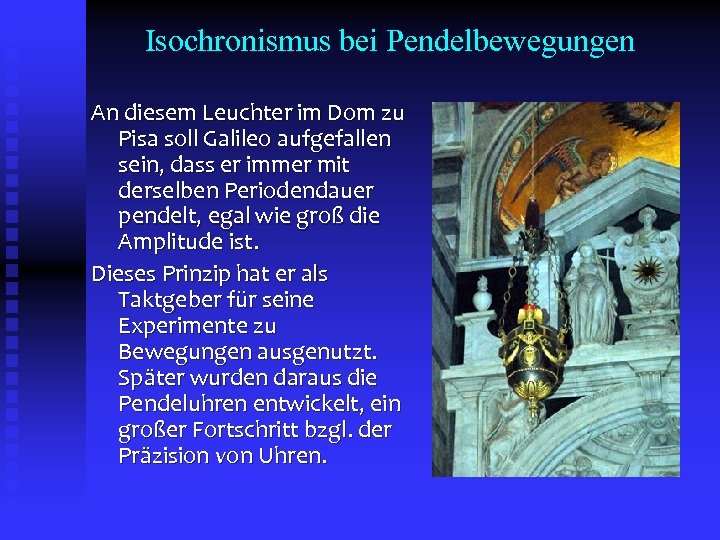 Isochronismus bei Pendelbewegungen

An diesem Leuchter im Dom zu Pisa soll Galileo aufgefallen sein, dass er immer mit derselben Periodendauer pendelt, egal wie groß die Amplitude ist.

Dieses Prinzip hat er als Taktgeber für seine Experimente zu Bewegungen ausgenutzt. Später wurden daraus die Pendeluhren entwickelt, ein großer Fortschritt bzgl. der Präzision von Uhren.